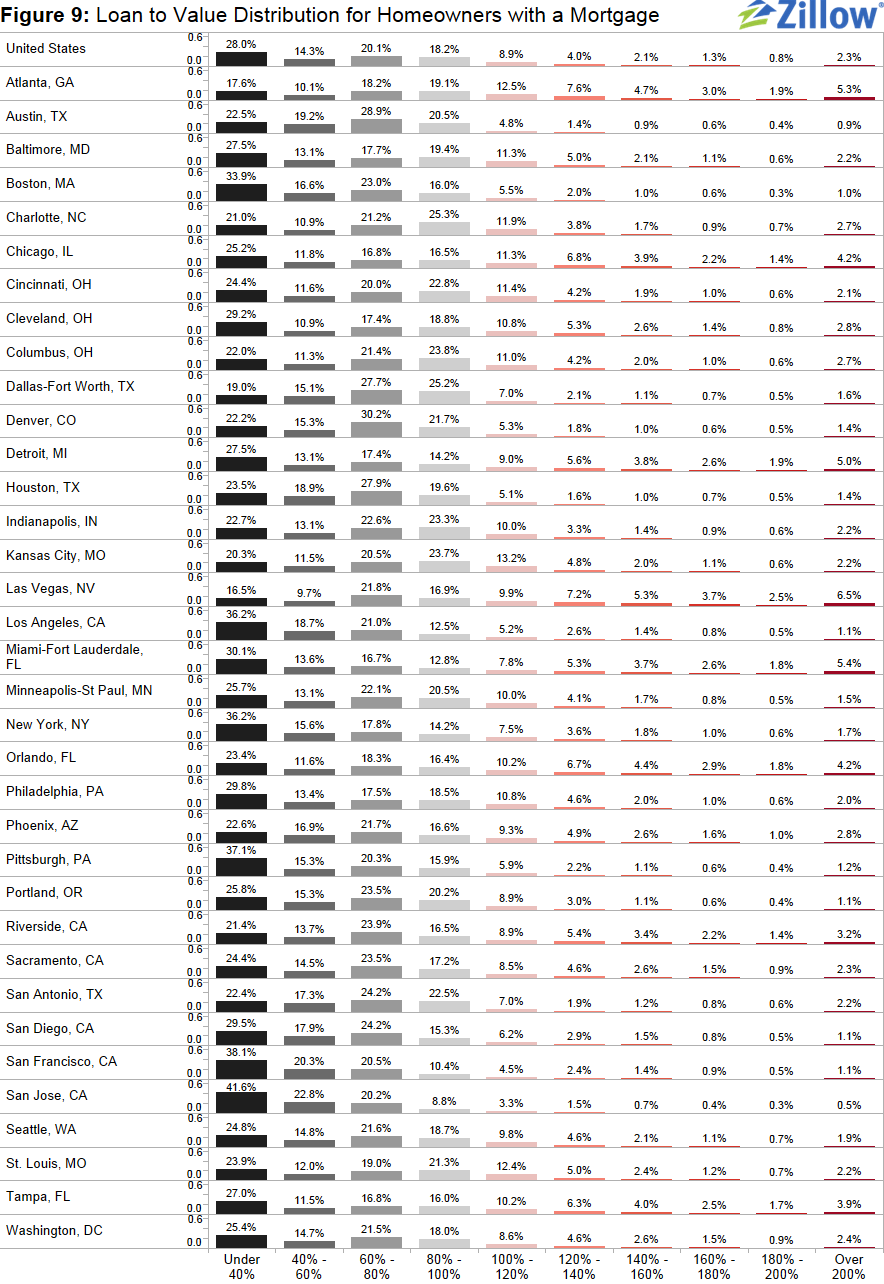 **Figure 9:** Loan to Value Distribution for Homeowners with a Mortgage

Zillow

| | | Under 40% | 40% - 60% | 60% - 80% | 80% - 100% | 100% - 120% | 120% - 140% | 140% - 160% | 160% - 180% | 180% - 200% | Over 200% |
|---|---|---|---|---|---|---|---|---|---|---|---|
| United States | 0.6 0.0 | 28.0% | 14.3% | 20.1% | 18.2% | 8.9% | 4.0% | 2.1% | 1.3% | 0.8% | 2.3% |
| Atlanta, GA | 0.6 0.0 | 17.6% | 10.1% | 18.2% | 19.1% | 12.5% | 7.6% | 4.7% | 3.0% | 1.9% | 5.3% |
| Austin, TX | 0.6 0.0 | 22.5% | 19.2% | 28.9% | 20.5% | 4.8% | 1.4% | 0.9% | 0.6% | 0.4% | 0.9% |
| Baltimore, MD | 0.6 0.0 | 27.5% | 13.1% | 17.7% | 19.4% | 11.3% | 5.0% | 2.1% | 1.1% | 0.6% | 2.2% |
| Boston, MA | 0.6 0.0 | 33.9% | 16.6% | 23.0% | 16.0% | 5.5% | 2.0% | 1.0% | 0.6% | 0.3% | 1.0% |
| Charlotte, NC | 0.6 0.0 | 21.0% | 10.9% | 21.2% | 25.3% | 11.9% | 3.8% | 1.7% | 0.9% | 0.7% | 2.7% |
| Chicago, IL | 0.6 0.0 | 25.2% | 11.8% | 16.8% | 16.5% | 11.3% | 6.8% | 3.9% | 2.2% | 1.4% | 4.2% |
| Cincinnati, OH | 0.6 0.0 | 24.4% | 11.6% | 20.0% | 22.8% | 11.4% | 4.2% | 1.9% | 1.0% | 0.6% | 2.1% |
| Cleveland, OH | 0.6 0.0 | 29.2% | 10.9% | 17.4% | 18.8% | 10.8% | 5.3% | 2.6% | 1.4% | 0.8% | 2.8% |
| Columbus, OH | 0.6 0.0 | 22.0% | 11.3% | 21.4% | 23.8% | 11.0% | 4.2% | 2.0% | 1.0% | 0.6% | 2.7% |
| Dallas-Fort Worth, TX | 0.6 0.0 | 19.0% | 15.1% | 27.7% | 25.2% | 7.0% | 2.1% | 1.1% | 0.7% | 0.5% | 1.6% |
| Denver, CO | 0.6 0.0 | 22.2% | 15.3% | 30.2% | 21.7% | 5.3% | 1.8% | 1.0% | 0.6% | 0.5% | 1.4% |
| Detroit, MI | 0.6 0.0 | 27.5% | 13.1% | 17.4% | 14.2% | 9.0% | 5.6% | 3.8% | 2.6% | 1.9% | 5.0% |
| Houston, TX | 0.6 0.0 | 23.5% | 18.9% | 27.9% | 19.6% | 5.1% | 1.6% | 1.0% | 0.7% | 0.5% | 1.4% |
| Indianapolis, IN | 0.6 0.0 | 22.7% | 13.1% | 22.6% | 23.3% | 10.0% | 3.3% | 1.4% | 0.9% | 0.6% | 2.2% |
| Kansas City, MO | 0.6 0.0 | 20.3% | 11.5% | 20.5% | 23.7% | 13.2% | 4.8% | 2.0% | 1.1% | 0.6% | 2.2% |
| Las Vegas, NV | 0.6 0.0 | 16.5% | 9.7% | 21.8% | 16.9% | 9.9% | 7.2% | 5.3% | 3.7% | 2.5% | 6.5% |
| Los Angeles, CA | 0.6 0.0 | 36.2% | 18.7% | 21.0% | 12.5% | 5.2% | 2.6% | 1.4% | 0.8% | 0.5% | 1.1% |
| Miami-Fort Lauderdale, FL | 0.6 0.0 | 30.1% | 13.6% | 16.7% | 12.8% | 7.8% | 5.3% | 3.7% | 2.6% | 1.8% | 5.4% |
| Minneapolis-St Paul, MN | 0.6 0.0 | 25.7% | 13.1% | 22.1% | 20.5% | 10.0% | 4.1% | 1.7% | 0.8% | 0.5% | 1.5% |
| New York, NY | 0.6 0.0 | 36.2% | 15.6% | 17.8% | 14.2% | 7.5% | 3.6% | 1.8% | 1.0% | 0.6% | 1.7% |
| Orlando, FL | 0.6 0.0 | 23.4% | 11.6% | 18.3% | 16.4% | 10.2% | 6.7% | 4.4% | 2.9% | 1.8% | 4.2% |
| Philadelphia, PA | 0.6 0.0 | 29.8% | 13.4% | 17.5% | 18.5% | 10.8% | 4.6% | 2.0% | 1.0% | 0.6% | 2.0% |
| Phoenix, AZ | 0.6 0.0 | 22.6% | 16.9% | 21.7% | 16.6% | 9.3% | 4.9% | 2.6% | 1.6% | 1.0% | 2.8% |
| Pittsburgh, PA | 0.6 0.0 | 37.1% | 15.3% | 20.3% | 15.9% | 5.9% | 2.2% | 1.1% | 0.6% | 0.4% | 1.2% |
| Portland, OR | 0.6 0.0 | 25.8% | 15.3% | 23.5% | 20.2% | 8.9% | 3.0% | 1.1% | 0.6% | 0.4% | 1.1% |
| Riverside, CA | 0.6 0.0 | 21.4% | 13.7% | 23.9% | 16.5% | 8.9% | 5.4% | 3.4% | 2.2% | 1.4% | 3.2% |
| Sacramento, CA | 0.6 0.0 | 24.4% | 14.5% | 23.5% | 17.2% | 8.5% | 4.6% | 2.6% | 1.5% | 0.9% | 2.3% |
| San Antonio, TX | 0.6 0.0 | 22.4% | 17.3% | 24.2% | 22.5% | 7.0% | 1.9% | 1.2% | 0.8% | 0.6% | 2.2% |
| San Diego, CA | 0.6 0.0 | 29.5% | 17.9% | 24.2% | 15.3% | 6.2% | 2.9% | 1.5% | 0.8% | 0.5% | 1.1% |
| San Francisco, CA | 0.6 0.0 | 38.1% | 20.3% | 20.5% | 10.4% | 4.5% | 2.4% | 1.4% | 0.9% | 0.5% | 1.1% |
| San Jose, CA | 0.6 0.0 | 41.6% | 22.8% | 20.2% | 8.8% | 3.3% | 1.5% | 0.7% | 0.4% | 0.3% | 0.5% |
| Seattle, WA | 0.6 0.0 | 24.8% | 14.8% | 21.6% | 18.7% | 9.8% | 4.6% | 2.1% | 1.1% | 0.7% | 1.9% |
| St. Louis, MO | 0.6 0.0 | 23.9% | 12.0% | 19.0% | 21.3% | 12.4% | 5.0% | 2.4% | 1.2% | 0.7% | 2.2% |
| Tampa, FL | 0.6 0.0 | 27.0% | 11.5% | 16.8% | 16.0% | 10.2% | 6.3% | 4.0% | 2.5% | 1.7% | 3.9% |
| Washington, DC | 0.6 0.0 | 25.4% | 14.7% | 21.5% | 18.0% | 8.6% | 4.6% | 2.6% | 1.5% | 0.9% | 2.4% |